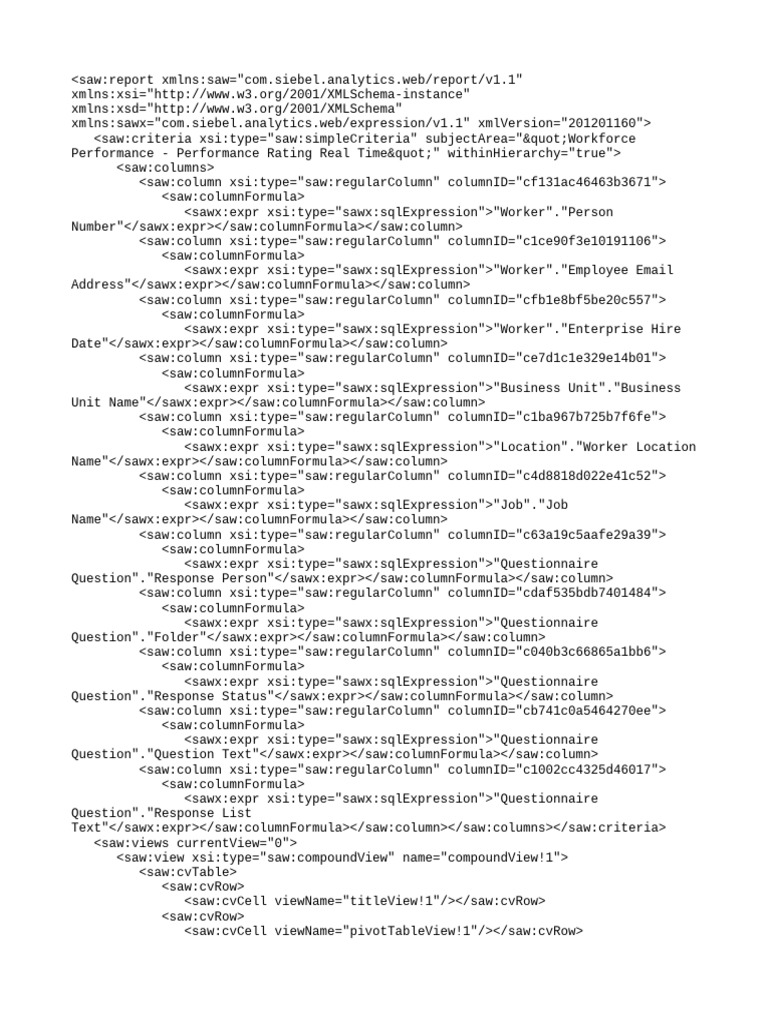 <saw:report xmlns:saw="com.siebel.analytics.web/report/v1.1"
xmlns:xsi="http://www.w3.org/2001/XMLSchema-instance"
xmlns:xsd="http://www.w3.org/2001/XMLSchema"
xmlns:sawx="com.siebel.analytics.web/expression/v1.1" xmlVersion="201201160">
<saw:criteria xsi:type="saw:simpleCriteria" subjectArea="&quot;Workforce
Performance - Performance Rating Real Time&quot;" withinHierarchy="true">
<saw:columns>
<saw:column xsi:type="saw:regularColumn" columnID="cf131ac46463b3671">
<saw:columnFormula>
<sawx:expr xsi:type="sawx:sqlExpression">"Worker"."Person
Number"</sawx:expr></saw:columnFormula></saw:column>
<saw:column xsi:type="saw:regularColumn" columnID="c1ce90f3e10191106">
<saw:columnFormula>
<sawx:expr xsi:type="sawx:sqlExpression">"Worker"."Employee Email
Address"</sawx:expr></saw:columnFormula></saw:column>
<saw:column xsi:type="saw:regularColumn" columnID="cfb1e8bf5be20c557">
<saw:columnFormula>
<sawx:expr xsi:type="sawx:sqlExpression">"Worker"."Enterprise Hire
Date"</sawx:expr></saw:columnFormula></saw:column>
<saw:column xsi:type="saw:regularColumn" columnID="ce7d1c1e329e14b01">
<saw:columnFormula>
<sawx:expr xsi:type="sawx:sqlExpression">"Business Unit"."Business
Unit Name"</sawx:expr></saw:columnFormula></saw:column>
<saw:column xsi:type="saw:regularColumn" columnID="c1ba967b725b7f6fe">
<saw:columnFormula>
<sawx:expr xsi:type="sawx:sqlExpression">"Location"."Worker Location
Name"</sawx:expr></saw:columnFormula></saw:column>
<saw:column xsi:type="saw:regularColumn" columnID="c4d8818d022e41c52">
<saw:columnFormula>
<sawx:expr xsi:type="sawx:sqlExpression">"Job"."Job
Name"</sawx:expr></saw:columnFormula></saw:column>
<saw:column xsi:type="saw:regularColumn" columnID="c63a19c5aafe29a39">
<saw:columnFormula>
<sawx:expr xsi:type="sawx:sqlExpression">"Questionnaire
Question"."Response Person"</sawx:expr></saw:columnFormula></saw:column>
<saw:column xsi:type="saw:regularColumn" columnID="cdaf535bdb7401484">
<saw:columnFormula>
<sawx:expr xsi:type="sawx:sqlExpression">"Questionnaire
Question"."Folder"</sawx:expr></saw:columnFormula></saw:column>
<saw:column xsi:type="saw:regularColumn" columnID="c040b3c66865a1bb6">
<saw:columnFormula>
<sawx:expr xsi:type="sawx:sqlExpression">"Questionnaire
Question"."Response Status"</sawx:expr></saw:columnFormula></saw:column>
<saw:column xsi:type="saw:regularColumn" columnID="cb741c0a5464270ee">
<saw:columnFormula>
<sawx:expr xsi:type="sawx:sqlExpression">"Questionnaire
Question"."Question Text"</sawx:expr></saw:columnFormula></saw:column>
<saw:column xsi:type="saw:regularColumn" columnID="c1002cc4325d46017">
<saw:columnFormula>
<sawx:expr xsi:type="sawx:sqlExpression">"Questionnaire
Question"."Response List
Text"</sawx:expr></saw:columnFormula></saw:column></saw:columns></saw:criteria>
<saw:views currentView="0">
<saw:view xsi:type="saw:compoundView" name="compoundView!1">
<saw:cvTable>
<saw:cvRow>
<saw:cvCell viewName="titleView!1"/></saw:cvRow>
<saw:cvRow>
<saw:cvCell viewName="pivotTableView!1"/></saw:cvRow>